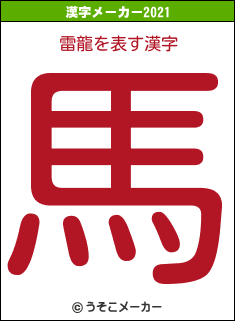 漢字メーカー2021

雷龍を表す漢字

馬

© うそこメーカー